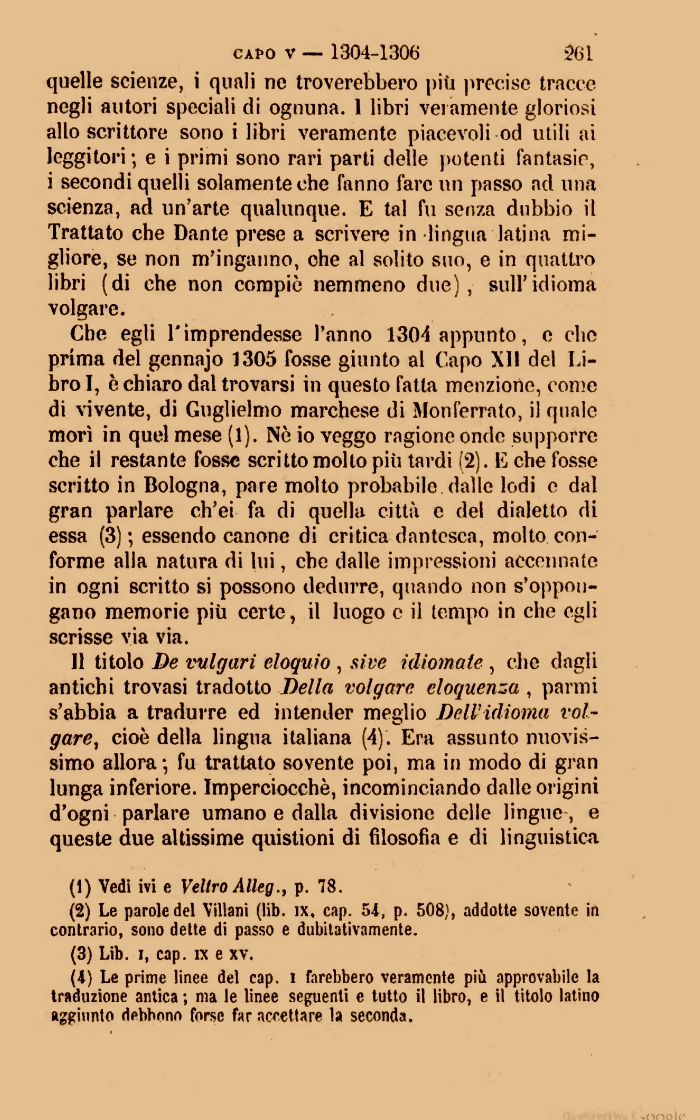 CAPO V — 1304-1306 261

quelle scienze, i quali ne troverebbero più precise tracce negli autori speciali di ognuna. I libri veramente gloriosi allo scrittore sono i libri veramente piacevoli od utili ai leggitori; e i primi sono rari parti delle potenti fantasie, i secondi quelli solamente che fanno fare un passo ad una scienza, ad un'arte qualunque. E tal fu senza dubbio il Trattato che Dante prese a scrivere in lingua latina migliore, se non m'inganno, che al solito suo, e in quattro libri (di che non compiè nemmeno due), sull'idioma volgare.

Che egli l'imprendesse l'anno 1304 appunto, e che prima del gennajo 1305 fosse giunto al Capo XII del Libro I, è chiaro dal trovarsi in questo fatta menzione, come di vivente, di Guglielmo marchese di Monferrato, il quale morì in quel mese (1). Nè io veggo ragione onde supporre che il restante fosse scritto molto più tardi (2). E che fosse scritto in Bologna, pare molto probabile dalle lodi e dal gran parlare ch'ei fa di quella città e del dialetto di essa (3); essendo canone di critica dantesca, molto conforme alla natura di lui, che dalle impressioni accennate in ogni scritto si possono dedurre, quando non s'oppongano memorie più certe, il luogo e il tempo in che egli scrisse via via.

Il titolo De vulgari eloquio, sive idiomate, che dagli antichi trovasi tradotto Della volgare eloquenza, parmi s'abbia a tradurre ed intender meglio Dell'idioma volgare, cioè della lingua italiana (4). Era assunto nuovissimo allora; fu trattato sovente poi, ma in modo di gran lunga inferiore. Imperciocchè, incominciando dalle origini d'ogni parlare umano e dalla divisione delle lingue, e queste due altissime quistioni di filosofia e di linguistica

(1) Vedi ivi e Veltro Alleg., p. 78.

(2) Le parole del Villani (lib. IX, cap. 54, p. 508), addotte sovente in contrario, sono dette di passo e dubitativamente.

(3) Lib. I, cap. IX e XV.

(4) Le prime linee del cap. I farebbero veramente più approvabile la traduzione antica; ma le linee seguenti e tutto il libro, e il titolo latino aggiunto debbono forse far accettare la seconda.